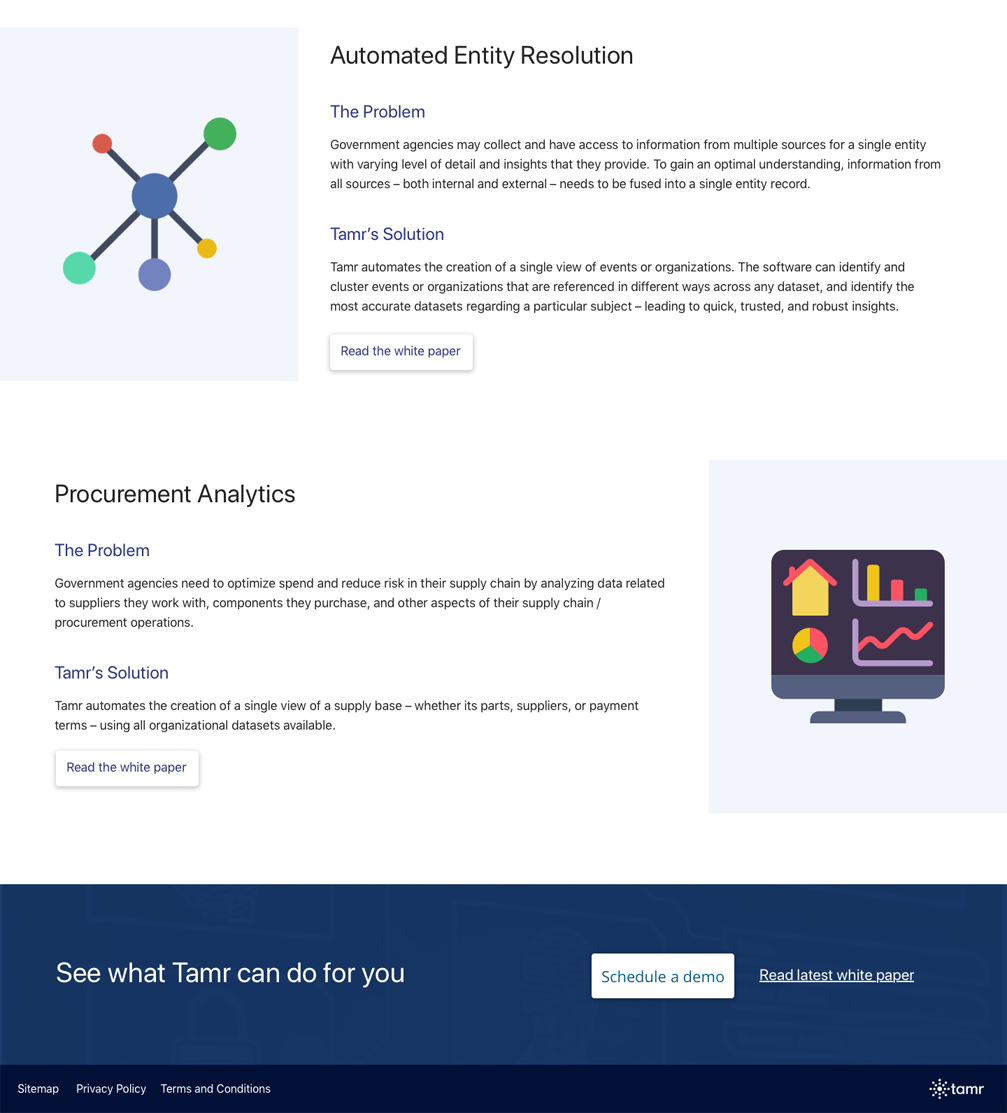 Automated Entity Resolution

The Problem

Government agencies may collect and have access to information from multiple sources for a single entity with varying level of detail and insights that they provide. To gain an optimal understanding, information from all sources – both internal and external – needs to be fused into a single entity record.

Tamr's Solution

Tamr automates the creation of a single view of events or organizations. The software can identify and cluster events or organizations that are referenced in different ways across any dataset, and identify the most accurate datasets regarding a particular subject – leading to quick, trusted, and robust insights.

Read the white paper

Procurement Analytics

The Problem

Government agencies need to optimize spend and reduce risk in their supply chain by analyzing data related to suppliers they work with, components they purchase, and other aspects of their supply chain / procurement operations.

Tamr's Solution

Tamr automates the creation of a single view of a supply base – whether its parts, suppliers, or payment terms – using all organizational datasets available.

Read the white paper

See what Tamr can do for you

Schedule a demo

Read latest white paper

Sitemap Privacy Policy Terms and Conditions

tamr